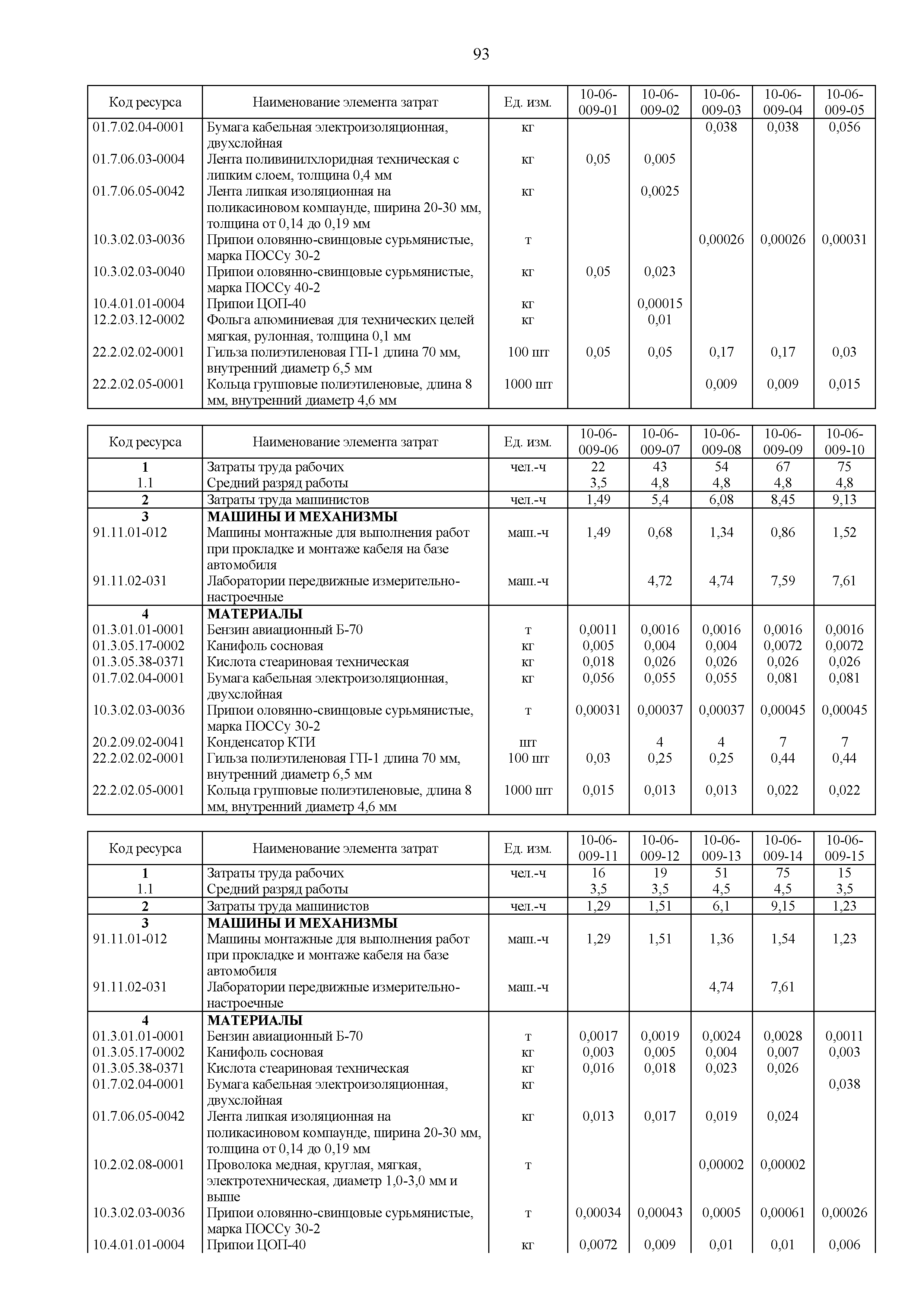 93

| Код ресурса | Наименование элемента затрат | Ед. изм. | 10-06-009-01 | 10-06-009-02 | 10-06-009-03 | 10-06-009-04 | 10-06-009-05 |
|---|---|---|---|---|---|---|---|
| 01.7.02.04-0001 | Бумага кабельная электроизоляционная, двухслойная | кг | | | 0,038 | 0,038 | 0,056 |
| 01.7.06.03-0004 | Лента поливинилхлоридная техническая с липким слоем, толщина 0,4 мм | кг | 0,05 | 0,005 | | | |
| 01.7.06.05-0042 | Лента липкая изоляционная на поликасиновом компаунде, ширина 20-30 мм, толщина от 0,14 до 0,19 мм | кг | | 0,0025 | | | |
| 10.3.02.03-0036 | Припои оловянно-свинцовые сурьмянистые, марка ПОССу 30-2 | т | | | 0,00026 | 0,00026 | 0,00031 |
| 10.3.02.03-0040 | Припои оловянно-свинцовые сурьмянистые, марка ПОССу 40-2 | кг | 0,05 | 0,023 | | | |
| 10.4.01.01-0004 | Припои ЦОП-40 | кг | | 0,00015 | | | |
| 12.2.03.12-0002 | Фольга алюминиевая для технических целей мягкая, рулонная, толщина 0,1 мм | кг | | 0,01 | | | |
| 22.2.02.02-0001 | Гильза полиэтиленовая ГП-1 длина 70 мм, внутренний диаметр 6,5 мм | 100 шт | 0,05 | 0,05 | 0,17 | 0,17 | 0,03 |
| 22.2.02.05-0001 | Кольца групповые полиэтиленовые, длина 8 мм, внутренний диаметр 4,6 мм | 1000 шт | | | 0,009 | 0,009 | 0,015 |

| Код ресурса | Наименование элемента затрат | Ед. изм. | 10-06-009-06 | 10-06-009-07 | 10-06-009-08 | 10-06-009-09 | 10-06-009-10 |
|---|---|---|---|---|---|---|---|
| 1 | Затраты труда рабочих | чел.-ч | 22 | 43 | 54 | 67 | 75 |
| 1.1 | Средний разряд работы | | 3,5 | 4,8 | 4,8 | 4,8 | 4,8 |
| 2 | Затраты труда машинистов | чел.-ч | 1,49 | 5,4 | 6,08 | 8,45 | 9,13 |
| 3 | МАШИНЫ И МЕХАНИЗМЫ | | | | | | |
| 91.11.01-012 | Машины монтажные для выполнения работ при прокладке и монтаже кабеля на базе автомобиля | маш.-ч | 1,49 | 0,68 | 1,34 | 0,86 | 1,52 |
| 91.11.02-031 | Лаборатории передвижные измерительно-настроечные | маш.-ч | | 4,72 | 4,74 | 7,59 | 7,61 |
| 4 | МАТЕРИАЛЫ | | | | | | |
| 01.3.01.01-0001 | Бензин авиационный Б-70 | т | 0,0011 | 0,0016 | 0,0016 | 0,0016 | 0,0016 |
| 01.3.05.17-0002 | Канифоль сосновая | кг | 0,005 | 0,004 | 0,004 | 0,0072 | 0,0072 |
| 01.3.05.38-0371 | Кислота стеариновая техническая | кг | 0,018 | 0,026 | 0,026 | 0,026 | 0,026 |
| 01.7.02.04-0001 | Бумага кабельная электроизоляционная, двухслойная | кг | 0,056 | 0,055 | 0,055 | 0,081 | 0,081 |
| 10.3.02.03-0036 | Припои оловянно-свинцовые сурьмянистые, марка ПОССу 30-2 | т | 0,00031 | 0,00037 | 0,00037 | 0,00045 | 0,00045 |
| 20.2.09.02-0041 | Конденсатор КТИ | шт | | 4 | 4 | 7 | 7 |
| 22.2.02.02-0001 | Гильза полиэтиленовая ГП-1 длина 70 мм, внутренний диаметр 6,5 мм | 100 шт | 0,03 | 0,25 | 0,25 | 0,44 | 0,44 |
| 22.2.02.05-0001 | Кольца групповые полиэтиленовые, длина 8 мм, внутренний диаметр 4,6 мм | 1000 шт | 0,015 | 0,013 | 0,013 | 0,022 | 0,022 |

| Код ресурса | Наименование элемента затрат | Ед. изм. | 10-06-009-11 | 10-06-009-12 | 10-06-009-13 | 10-06-009-14 | 10-06-009-15 |
|---|---|---|---|---|---|---|---|
| 1 | Затраты труда рабочих | чел.-ч | 16 | 19 | 51 | 75 | 15 |
| 1.1 | Средний разряд работы | | 3,5 | 3,5 | 4,5 | 4,5 | 3,5 |
| 2 | Затраты труда машинистов | чел.-ч | 1,29 | 1,51 | 6,1 | 9,15 | 1,23 |
| 3 | МАШИНЫ И МЕХАНИЗМЫ | | | | | | |
| 91.11.01-012 | Машины монтажные для выполнения работ при прокладке и монтаже кабеля на базе автомобиля | маш.-ч | 1,29 | 1,51 | 1,36 | 1,54 | 1,23 |
| 91.11.02-031 | Лаборатории передвижные измерительно-настроечные | маш.-ч | | | 4,74 | 7,61 | |
| 4 | МАТЕРИАЛЫ | | | | | | |
| 01.3.01.01-0001 | Бензин авиационный Б-70 | т | 0,0017 | 0,0019 | 0,0024 | 0,0028 | 0,0011 |
| 01.3.05.17-0002 | Канифоль сосновая | кг | 0,003 | 0,005 | 0,004 | 0,007 | 0,003 |
| 01.3.05.38-0371 | Кислота стеариновая техническая | кг | 0,016 | 0,018 | 0,023 | 0,026 | |
| 01.7.02.04-0001 | Бумага кабельная электроизоляционная, двухслойная | кг | | | | | 0,038 |
| 01.7.06.05-0042 | Лента липкая изоляционная на поликасиновом компаунде, ширина 20-30 мм, толщина от 0,14 до 0,19 мм | кг | 0,013 | 0,017 | 0,019 | 0,024 | |
| 10.2.02.08-0001 | Проволока медная, круглая, мягкая, электротехническая, диаметр 1,0-3,0 мм и выше | т | | | 0,00002 | 0,00002 | |
| 10.3.02.03-0036 | Припои оловянно-свинцовые сурьмянистые, марка ПОССу 30-2 | т | 0,00034 | 0,00043 | 0,0005 | 0,00061 | 0,00026 |
| 10.4.01.01-0004 | Припои ЦОП-40 | кг | 0,0072 | 0,009 | 0,01 | 0,01 | 0,006 |